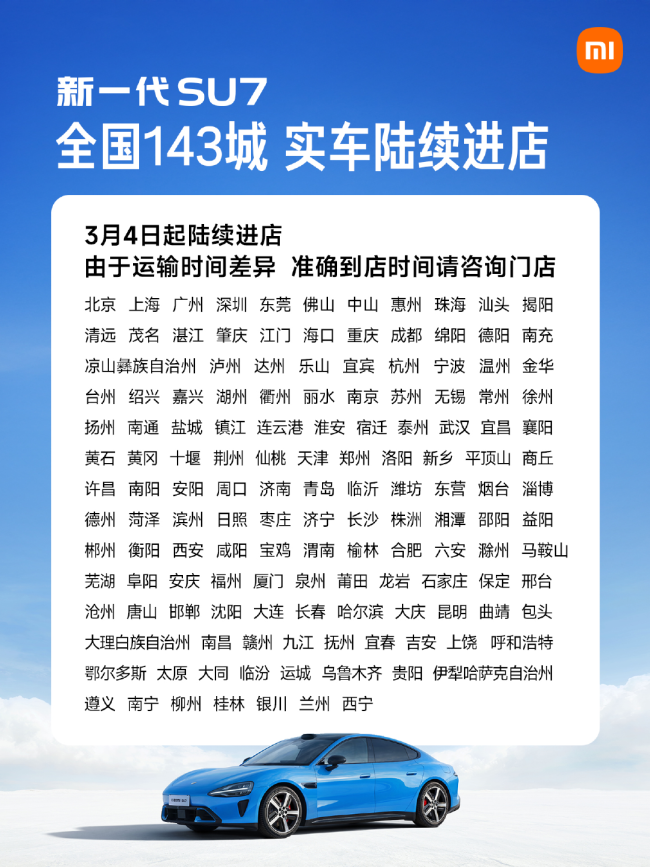 mi

新一代 SU7
全国143城 实车陆续进店

3月4日起陆续进店
由于运输时间差异 准确到店时间请咨询门店

北京 上海 广州 深圳 东莞 佛山 中山 惠州 珠海 汕头 揭阳 清远 茂名 湛江 肇庆 江门 海口 重庆 成都 绵阳 德阳 南充 凉山彝族自治州 泸州 达州 乐山 宜宾 杭州 宁波 温州 金华 台州 绍兴 嘉兴 湖州 衢州 丽水 南京 苏州 无锡 常州 徐州 扬州 南通 盐城 镇江 连云港 淮安 宿迁 泰州 武汉 宜昌 襄阳 黄石 黄冈 十堰 荆州 仙桃 天津 郑州 洛阳 新乡 平顶山 商丘 许昌 南阳 安阳 周口 济南 青岛 临沂 潍坊 东营 烟台 淄博 德州 菏泽 滨州 日照 枣庄 济宁 长沙 株洲 湘潭 邵阳 益阳 郴州 衡阳 西安 咸阳 宝鸡 渭南 榆林 合肥 六安 滁州 马鞍山 芜湖 阜阳 安庆 福州 厦门 泉州 莆田 龙岩 石家庄 保定 邢台 沧州 唐山 邯郸 沈阳 大连 长春 哈尔滨 大庆 昆明 曲靖 包头 大理白族自治州 南昌 赣州 九江 抚州 宜春 吉安 上饶 呼和浩特 鄂尔多斯 太原 大同 临汾 运城 乌鲁木齐 贵阳 伊犁哈萨克自治州 遵义 南宁 柳州 桂林 银川 兰州 西宁